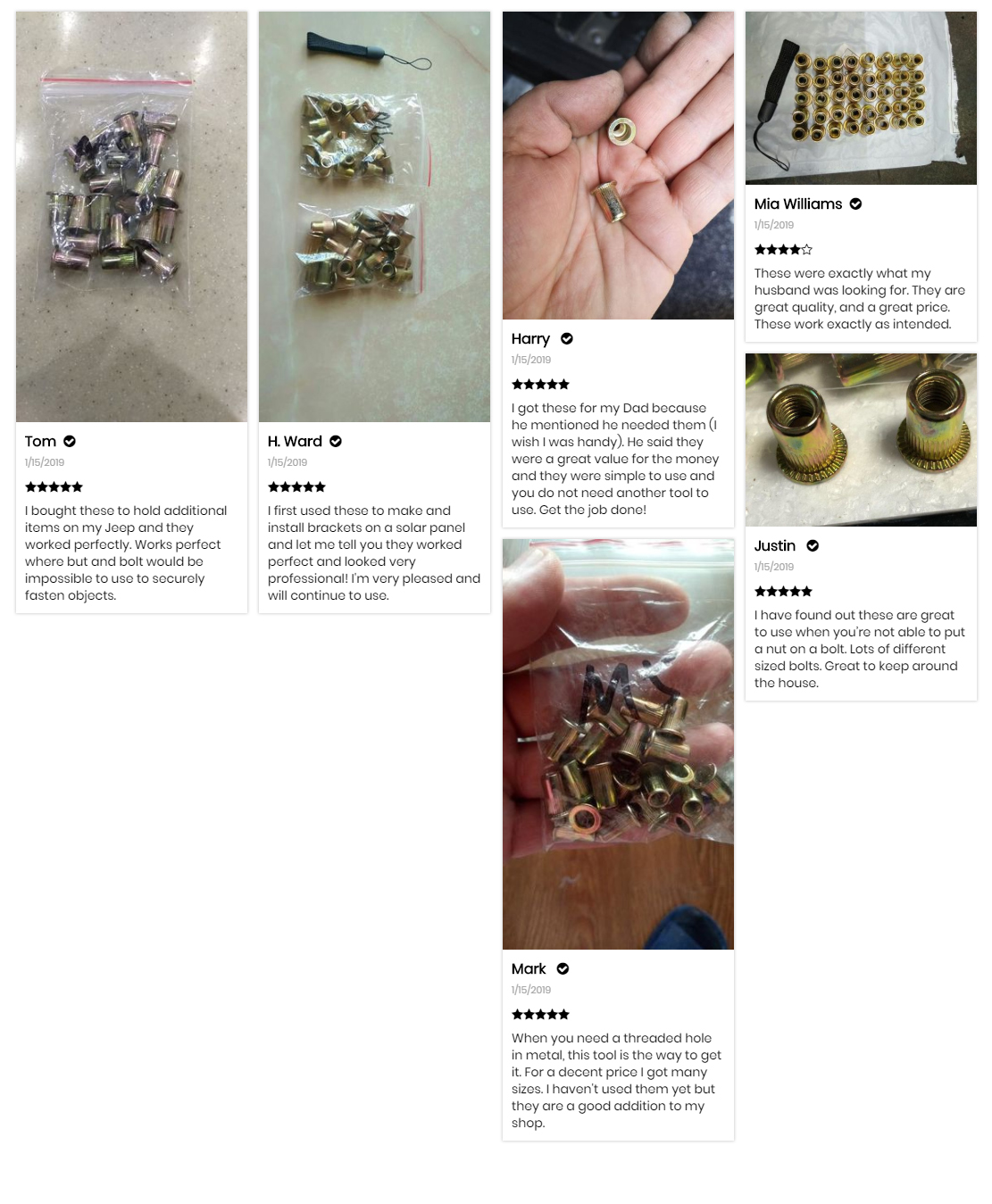 Tom
1/15/2019
★★★★★
I bought these to hold additional items on my Jeep and they worked perfectly. Works perfect where but and bolt would be impossible to use to securely fasten objects.

H. Ward
1/15/2019
★★★★★
I first used these to make and install brackets on a solar panel and let me tell you they worked perfect and looked very professional! I'm very pleased and will continue to use.

Harry
1/15/2019
★★★★★
I got these for my Dad because he mentioned he needed them (I wish I was handy). He said they were a great value for the money and they were simple to use and you do not need another tool to use. Get the job done!

Mark
1/15/2019
★★★★★
When you need a threaded hole in metal, this tool is the way to get it. For a decent price I got many sizes. I haven't used them yet but they are a good addition to my shop.

Mia Williams
1/15/2019
★★★★☆
These were exactly what my husband was looking for. They are great quality, and a great price. These work exactly as intended.

Justin
1/15/2019
★★★★★
I have found out these are great to use when you're not able to put a nut on a bolt. Lots of different sized bolts. Great to keep around the house.